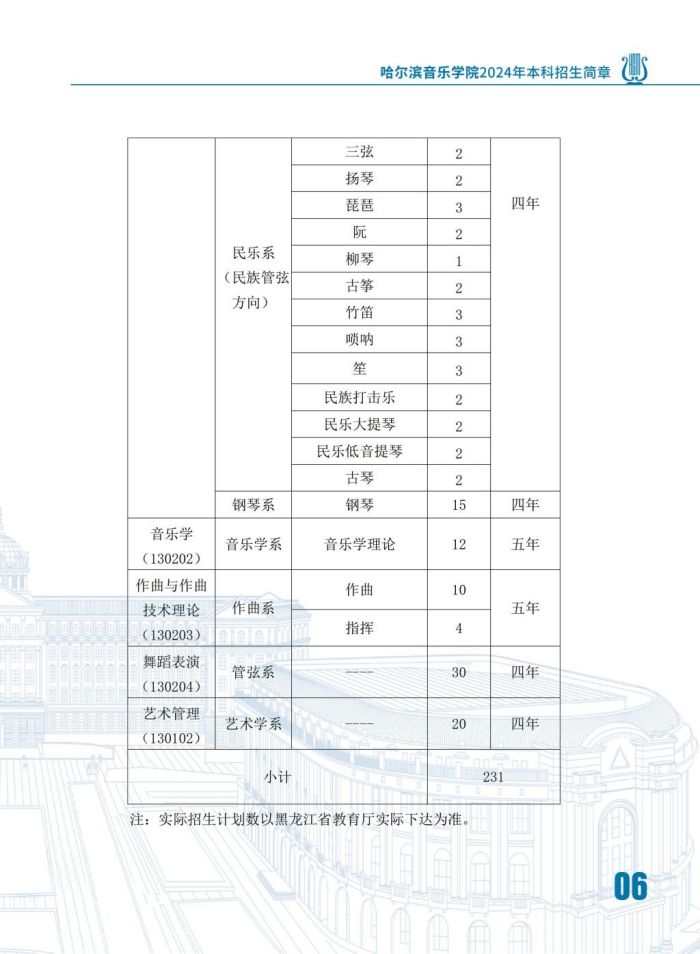 哈尔滨音乐学院2024年本科招生简章

|  |  |  |  |  |
|---|---|---|---|---|
|  | 民乐系（民族管弦方向） | 三弦 | 2 | 四年 |
|  |  | 扬琴 | 2 |  |
|  |  | 琵琶 | 3 |  |
|  |  | 阮 | 2 |  |
|  |  | 柳琴 | 1 |  |
|  |  | 古筝 | 2 |  |
|  |  | 竹笛 | 3 |  |
|  |  | 唢呐 | 3 |  |
|  |  | 笙 | 3 |  |
|  |  | 民族打击乐 | 2 |  |
|  |  | 民乐大提琴 | 2 |  |
|  |  | 民乐低音提琴 | 2 |  |
|  |  | 古琴 | 2 |  |
|  | 钢琴系 | 钢琴 | 15 | 四年 |
| 音乐学（130202） | 音乐学系 | 音乐学理论 | 12 | 五年 |
| 作曲与作曲技术理论（130203） | 作曲系 | 作曲 | 10 | 五年 |
|  |  | 指挥 | 4 |  |
| 舞蹈表演（130204） | 管弦系 | ---- | 30 | 四年 |
| 艺术管理（130102） | 艺术学系 | ---- | 20 | 四年 |
| 小计 |  |  | 231 |  |

注：实际招生计划数以黑龙江省教育厅实际下达为准。

06